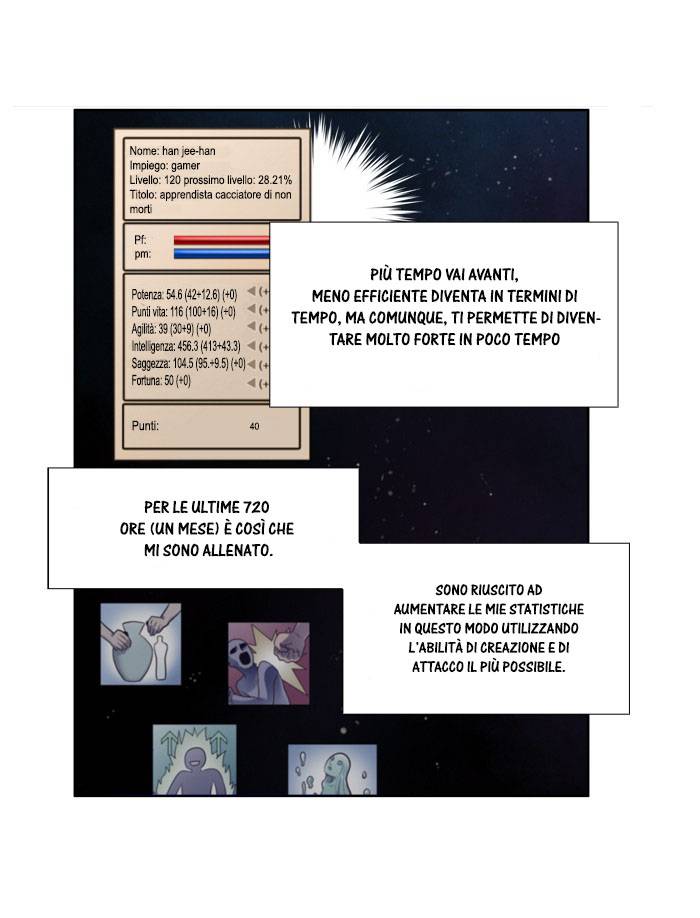 Nome: han jee-han
Impiego: gamer
Livello: 120 prossimo livello: 28.21%
Titolo: apprendista cacciatore di non morti

Pf:
pm:

Potenza: 54.6 (42+12.6) (+0)
Punti vita: 116 (100+16) (+0)
Agilità: 39 (30+9) (+0)
Intelligenza: 456.3 (413+43.3)
Saggezza: 104.5 (95.+9.5) (+0)
Fortuna: 50 (+0)

Punti: 40

PIÙ TEMPO VAI AVANTI, MENO EFFICIENTE DIVENTA IN TERMINI DI TEMPO, MA COMUNQUE, TI PERMETTE DI DIVENTARE MOLTO FORTE IN POCO TEMPO

PER LE ULTIME 720 ORE (UN MESE) È COSÌ CHE MI SONO ALLENATO.

SONO RIUSCITO AD AUMENTARE LE MIE STATISTICHE IN QUESTO MODO UTILIZZANDO L'ABILITÀ DI CREAZIONE E DI ATTACCO IL PIÙ POSSIBILE.